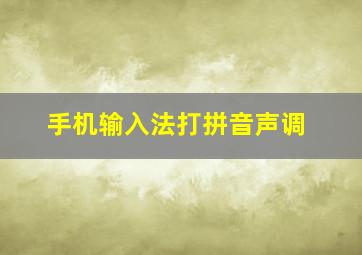 手机输入法打拼音声调